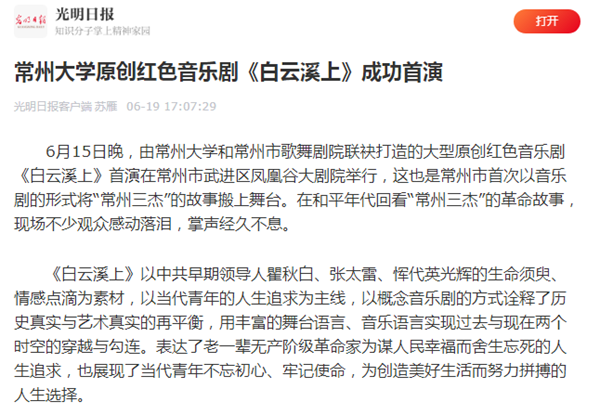 光明日报
知识分子掌上精神家园

打开

常州大学原创红色音乐剧《白云溪上》成功首演

光明日报客户端 苏雁 06-19 17:07:29

6月15日晚，由常州大学和常州市歌舞剧院联袂打造的大型原创红色音乐剧《白云溪上》首演在常州市武进区凤凰谷大剧院举行，这也是常州市首次以音乐剧的形式将“常州三杰”的故事搬上舞台。在和平年代回看“常州三杰”的革命故事，现场不少观众感动落泪，掌声经久不息。

《白云溪上》以中共早期领导人瞿秋白、张太雷、恽代英光辉的生命须臾、情感点滴为素材，以当代青年的人生追求为主线，以概念音乐剧的方式诠释了历史真实与艺术真实的再平衡，用丰富的舞台语言、音乐语言实现过去与现在两个时空的穿越与勾连。表达了老一辈无产阶级革命家为谋人民幸福而舍生忘死的人生追求，也展现了当代青年不忘初心、牢记使命，为创造美好生活而努力拼搏的人生选择。